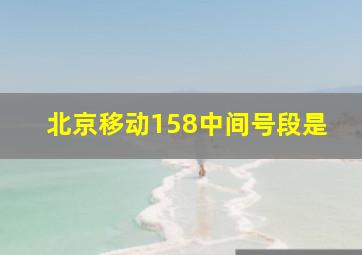 北京移动158中间号段是